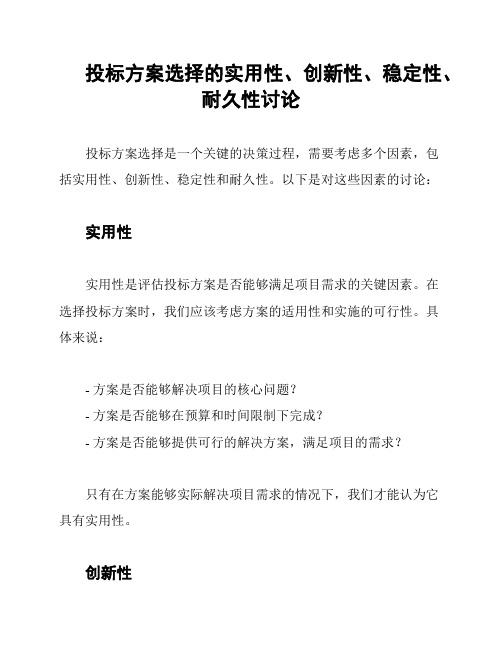 投标方案选择的实用性、创新性、稳定性、耐久性讨论

投标方案选择是一个关键的决策过程，需要考虑多个因素，包括实用性、创新性、稳定性和耐久性。以下是对这些因素的讨论：

实用性

实用性是评估投标方案是否能够满足项目需求的关键因素。在选择投标方案时，我们应该考虑方案的适用性和实施的可行性。具体来说：

- 方案是否能够解决项目的核心问题？
- 方案是否能够在预算和时间限制下完成？
- 方案是否能够提供可行的解决方案，满足项目的需求？

只有在方案能够实际解决项目需求的情况下，我们才能认为它具有实用性。

创新性